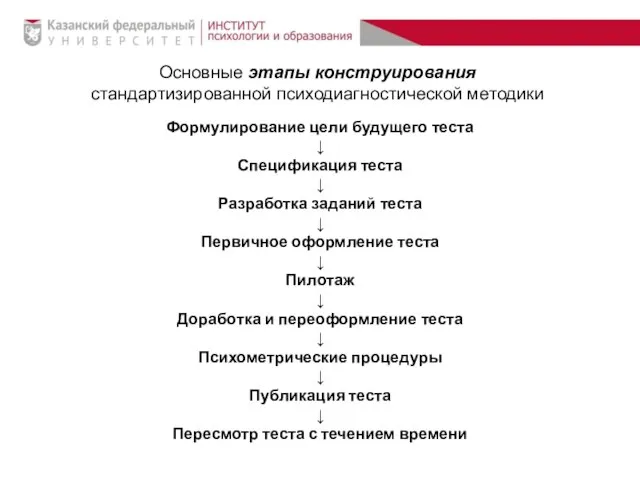 Казанский федеральный
УНИВЕРСИТЕТ

ИНСТИТУТ
психологии и образования

Основные этапы конструирования стандартизированной психодиагностической методики

Формулирование цели будущего теста
↓
Спецификация теста
↓
Разработка заданий теста
↓
Первичное оформление теста
↓
Пилотаж
↓
Доработка и переоформление теста
↓
Психометрические процедуры
↓
Публикация теста
↓
Пересмотр теста с течением времени